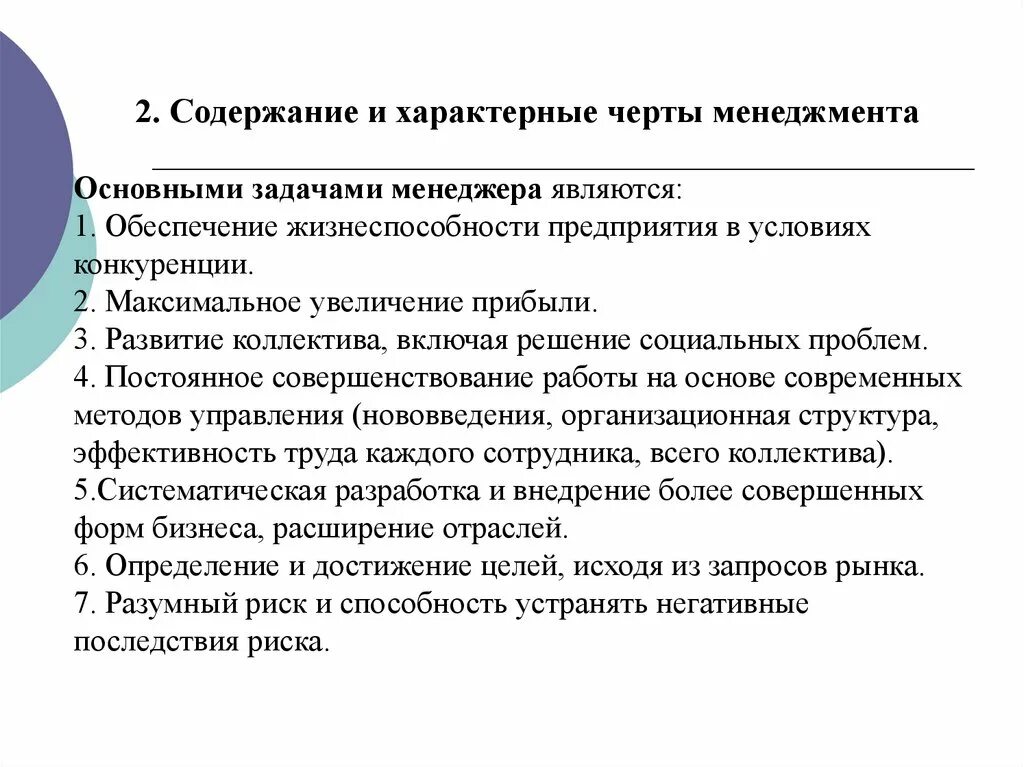 2. Содержание и характерные черты менеджмента

Основными задачами менеджера являются:
1. Обеспечение жизнеспособности предприятия в условиях конкуренции.
2. Максимальное увеличение прибыли.
3. Развитие коллектива, включая решение социальных проблем.
4. Постоянное совершенствование работы на основе современных методов управления (нововведения, организационная структура, эффективность труда каждого сотрудника, всего коллектива).
5.Систематическая разработка и внедрение более совершенных форм бизнеса, расширение отраслей.
6. Определение и достижение целей, исходя из запросов рынка.
7. Разумный риск и способность устранять негативные последствия риска.